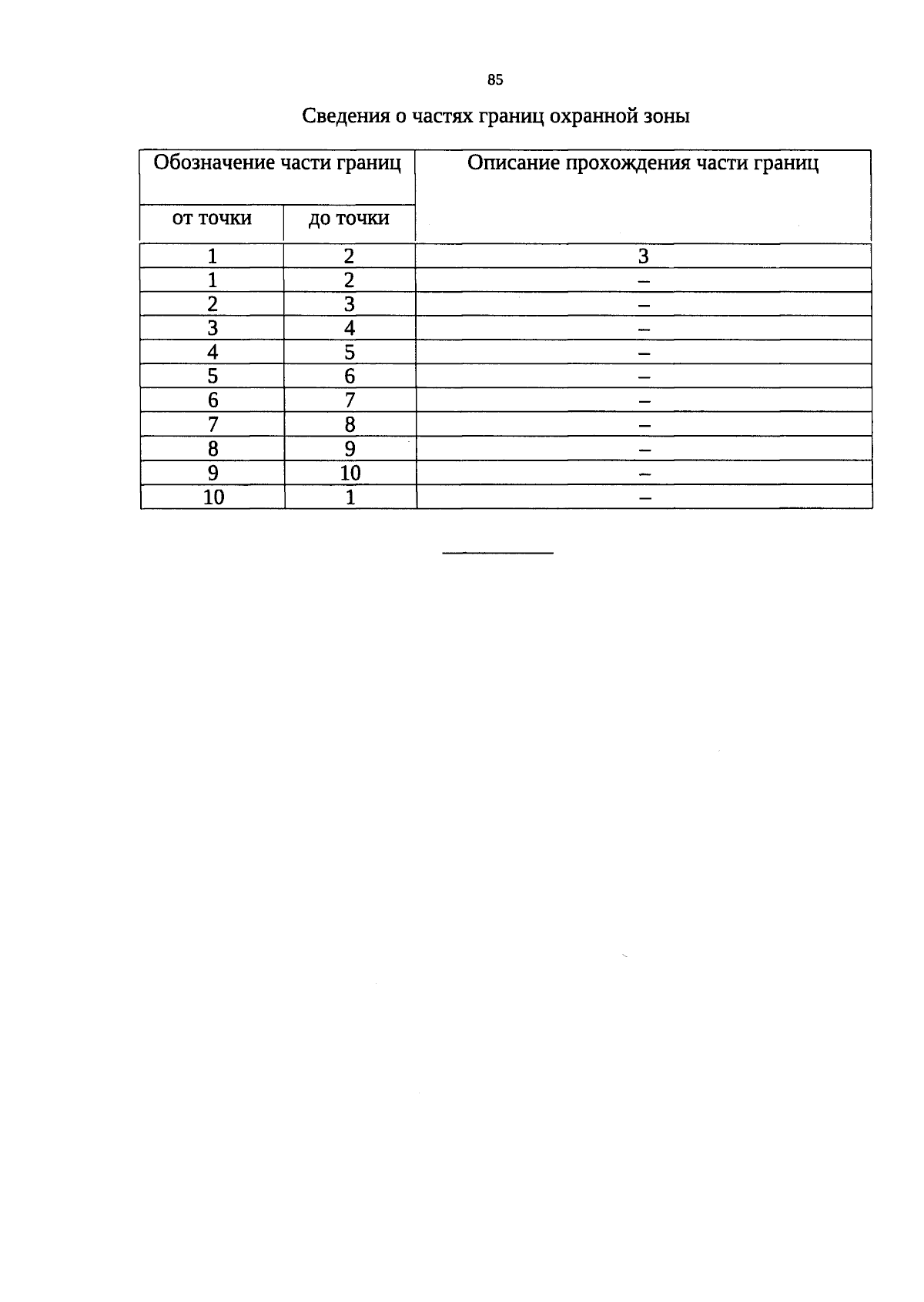 85

Сведения о частях границ охранной зоны

| Обозначение части границ | | Описание прохождения части границ |
|---|---|---|
| от точки | до точки | |
| 1 | 2 | 3 |
| 1 | 2 | – |
| 2 | 3 | – |
| 3 | 4 | – |
| 4 | 5 | – |
| 5 | 6 | – |
| 6 | 7 | – |
| 7 | 8 | – |
| 8 | 9 | – |
| 9 | 10 | – |
| 10 | 1 | – |